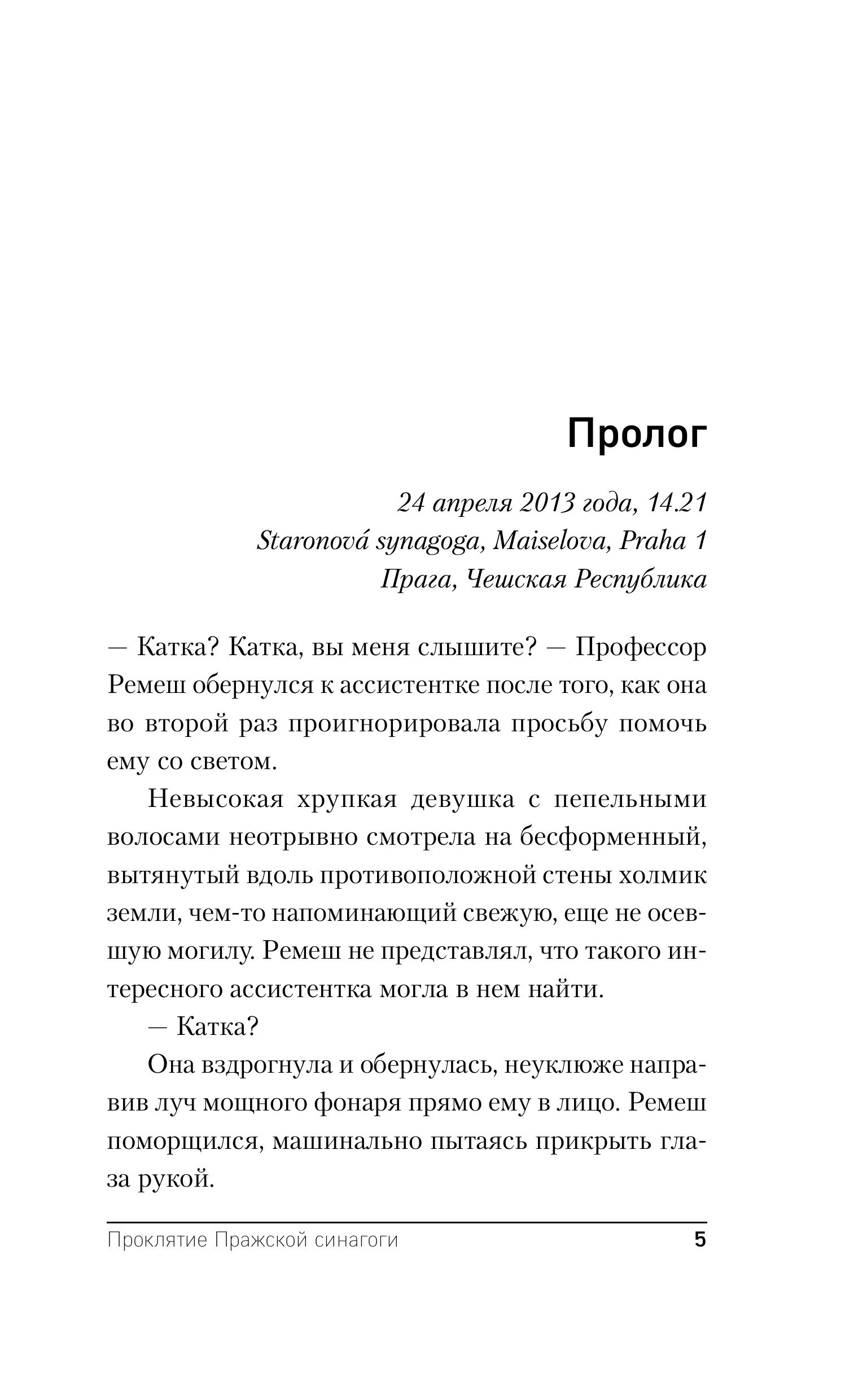 Пролог

24 апреля 2013 года, 14.21
Staronová synagoga, Maiselova, Praha 1
Прага, Чешская Республика

— Катка? Катка, вы меня слышите? — Профессор Ремеш обернулся к ассистентке после того, как она во второй раз проигнорировала просьбу помочь ему со светом.

Невысокая хрупкая девушка с пепельными волосами неотрывно смотрела на бесформенный, вытянутый вдоль противоположной стены холмик земли, чем-то напоминающий свежую, еще не осевшую могилу. Ремеш не представлял, что такого интересного ассистентка могла в нем найти.

— Катка?

Она вздрогнула и обернулась, неуклюже направив луч мощного фонаря прямо ему в лицо. Ремеш поморщился, машинально пытаясь прикрыть глаза рукой.

Проклятие Пражской синагоги 5